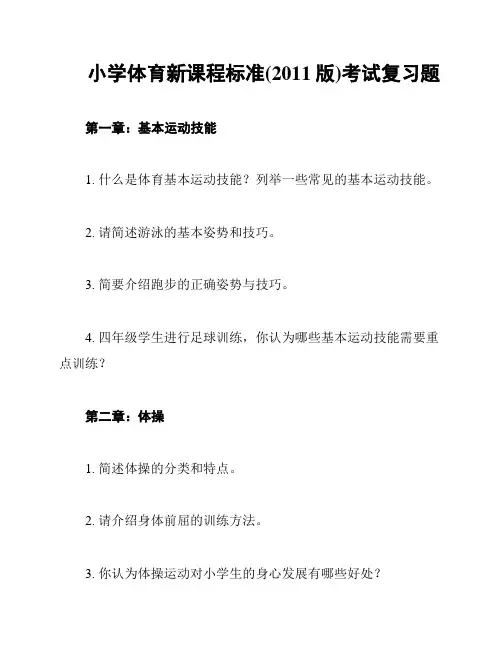 小学体育新课程标准(2011 版)考试复习题

第一章：基本运动技能

1. 什么是体育基本运动技能？列举一些常见的基本运动技能。

2. 请简述游泳的基本姿势和技巧。

3. 简要介绍跑步的正确姿势与技巧。

4. 四年级学生进行足球训练，你认为哪些基本运动技能需要重点训练？

第二章：体操

1. 简述体操的分类和特点。

2. 请介绍身体前屈的训练方法。

3. 你认为体操运动对小学生的身心发展有哪些好处？